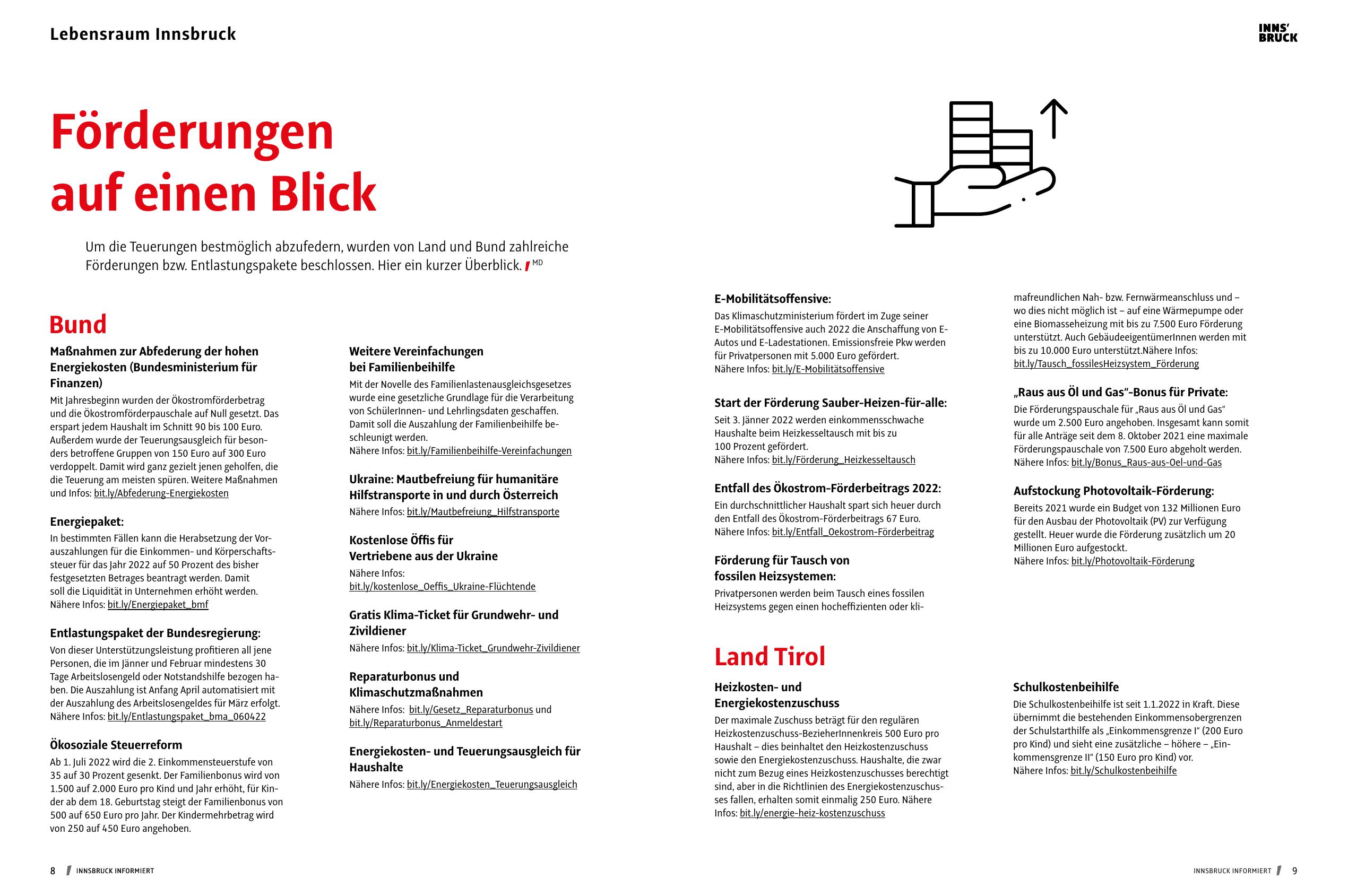 Lebensraum Innsbruck

INNS' BRUCK

Förderungen auf einen Blick

Um die Teuerungen bestmöglich abzufedern, wurden von Land und Bund zahlreiche Förderungen bzw. Entlastungspakete beschlossen. Hier ein kurzer Überblick. MD

Bund

Maßnahmen zur Abfederung der hohen Energiekosten (Bundesministerium für Finanzen)
Mit Jahresbeginn wurden der Ökostromförderbetrag und die Ökostromförderpauschale auf Null gesetzt. Das erspart jedem Haushalt im Schnitt 90 bis 100 Euro. Außerdem wurde der Teuerungsausgleich für besonders betroffene Gruppen von 150 Euro auf 300 Euro verdoppelt. Damit wird ganz gezielt jenen geholfen, die die Teuerung am meisten spüren. Weitere Maßnahmen und Infos: bit.ly/Abfederung-Energiekosten

Energiepaket:
In bestimmten Fällen kann die Herabsetzung der Vorauszahlungen für die Einkommen- und Körperschaftssteuer für das Jahr 2022 auf 50 Prozent des bisher festgesetzten Betrages beantragt werden. Damit soll die Liquidität in Unternehmen erhöht werden. Nähere Infos: bit.ly/Energiepaket_bmf

Entlastungspaket der Bundesregierung:
Von dieser Unterstützungsleistung profitieren all jene Personen, die im Jänner und Februar mindestens 30 Tage Arbeitslosengeld oder Notstandshilfe bezogen haben. Die Auszahlung ist Anfang April automatisiert mit der Auszahlung des Arbeitslosengeldes für März erfolgt. Nähere Infos: bit.ly/Entlastungspaket_bma_060422

Ökosoziale Steuerreform
Ab 1. Juli 2022 wird die 2. Einkommensteuerstufe von 35 auf 30 Prozent gesenkt. Der Familienbonus wird von 1.500 auf 2.000 Euro pro Kind und Jahr erhöht, für Kinder ab dem 18. Geburtstag steigt der Familienbonus von 500 auf 650 Euro pro Jahr. Der Kindermehrbetrag wird von 250 auf 450 Euro angehoben.

Weitere Vereinfachungen bei Familienbeihilfe
Mit der Novelle des Familienlastenausgleichsgesetzes wurde eine gesetzliche Grundlage für die Verarbeitung von SchülerInnen- und Lehrlingsdaten geschaffen. Damit soll die Auszahlung der Familienbeihilfe beschleunigt werden.
Nähere Infos: bit.ly/Familienbeihilfe-Vereinfachungen

Ukraine: Mautbefreiung für humanitäre Hilfstransporte in und durch Österreich
Nähere Infos: bit.ly/Mautbefreiung_Hilfstransporte

Kostenlose Öffis für Vertriebene aus der Ukraine
Nähere Infos: bit.ly/kostenlose_Oeffis_Ukraine-Flüchtende

Gratis Klima-Ticket für Grundwehr- und Zivildiener
Nähere Infos: bit.ly/Klima-Ticket_Grundwehr-Zivildiener

Reparaturbonus und Klimaschutzmaßnahmen
Nähere Infos: bit.ly/Gesetz_Reparaturbonus und bit.ly/Reparaturbonus_Anmeldestart

Energiekosten- und Teuerungsausgleich für Haushalte
Nähere Infos: bit.ly/Energiekosten_Teuerungsausgleich

E-Mobilitätsoffensive:
Das Klimaschutzministerium fördert im Zuge seiner E-Mobilitätsoffensive auch 2022 die Anschaffung von E-Autos und E-Ladestationen. Emissionsfreie Pkw werden für Privatpersonen mit 5.000 Euro gefördert.
Nähere Infos: bit.ly/E-Mobilitätsoffensive

Start der Förderung Sauber-Heizen-für-alle:
Seit 3. Jänner 2022 werden einkommensschwache Haushalte beim Heizkesseltausch mit bis zu 100 Prozent gefördert.
Nähere Infos: bit.ly/Förderung_Heizkesseltausch

Entfall des Ökostrom-Förderbeitrags 2022:
Ein durchschnittlicher Haushalt spart sich heuer durch den Entfall des Ökostrom-Förderbeitrags 67 Euro.
Nähere Infos: bit.ly/Entfall_Oekostrom-Förderbeitrag

Förderung für Tausch von fossilen Heizsystemen:
Privatpersonen werden beim Tausch eines fossilen Heizsystems gegen einen hocheffizienten oder klimafreundlichen Nah- bzw. Fernwärmeanschluss und – wo dies nicht möglich ist – auf eine Wärmepumpe oder eine Biomasseheizung mit bis zu 7.500 Euro Förderung unterstützt. Auch GebäudeeigentümerInnen werden mit bis zu 10.000 Euro unterstützt.Nähere Infos: bit.ly/Tausch_fossilesHeizsystem_Förderung

„Raus aus Öl und Gas"-Bonus für Private:
Die Förderungspauschale für „Raus aus Öl und Gas" wurde um 2.500 Euro angehoben. Insgesamt kann somit für alle Anträge seit dem 8. Oktober 2021 eine maximale Förderungspauschale von 7.500 Euro abgeholt werden.
Nähere Infos: bit.ly/Bonus_Raus-aus-Oel-und-Gas

Aufstockung Photovoltaik-Förderung:
Bereits 2021 wurde ein Budget von 132 Millionen Euro für den Ausbau der Photovoltaik (PV) zur Verfügung gestellt. Heuer wurde die Förderung zusätzlich um 20 Millionen Euro aufgestockt.
Nähere Infos: bit.ly/Photovoltaik-Förderung

Land Tirol

Heizkosten- und Energiekostenzuschuss
Der maximale Zuschuss beträgt für den regulären Heizkostenzuschuss-BezieherInnenkreis 500 Euro pro Haushalt – dies beinhaltet den Heizkostenzuschuss sowie den Energiekostenzuschuss. Haushalte, die zwar nicht zum Bezug eines Heizkostenzuschusses berechtigt sind, aber in die Richtlinien des Energiekostenzuschusses fallen, erhalten somit einmalig 250 Euro. Nähere Infos: bit.ly/energie-heiz-kostenzuschuss

Schulkostenbeihilfe
Die Schulkostenbeihilfe ist seit 1.1.2022 in Kraft. Diese übernimmt die bestehenden Einkommensobergrenzen der Schulstarthilfe als „Einkommensgrenze I" (200 Euro pro Kind) und sieht eine zusätzliche – höhere – „Einkommensgrenze II" (150 Euro pro Kind) vor.
Nähere Infos: bit.ly/Schulkostenbeihilfe

8 INNSBRUCK INFORMIERT

INNSBRUCK INFORMIERT 9